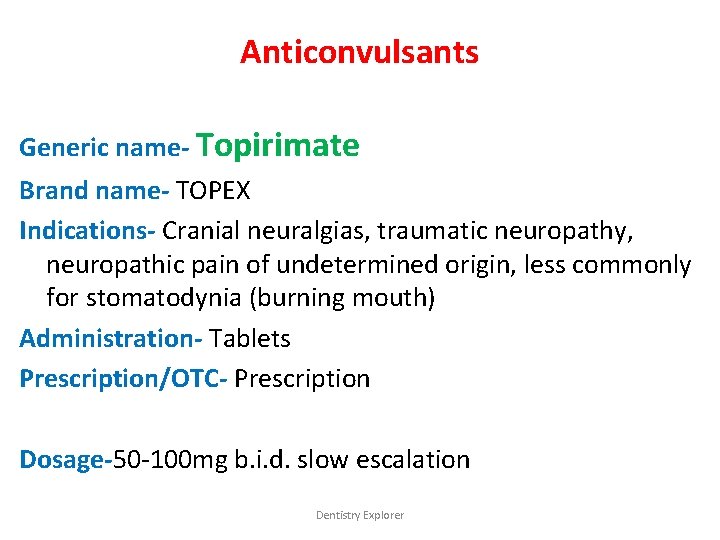 Anticonvulsants

Generic name- Topirimate

Brand name- TOPEX

Indications- Cranial neuralgias, traumatic neuropathy, neuropathic pain of undetermined origin, less commonly for stomatodynia (burning mouth)

Administration- Tablets

Prescription/OTC- Prescription

Dosage-50-100mg b.i.d. slow escalation

Dentistry Explorer